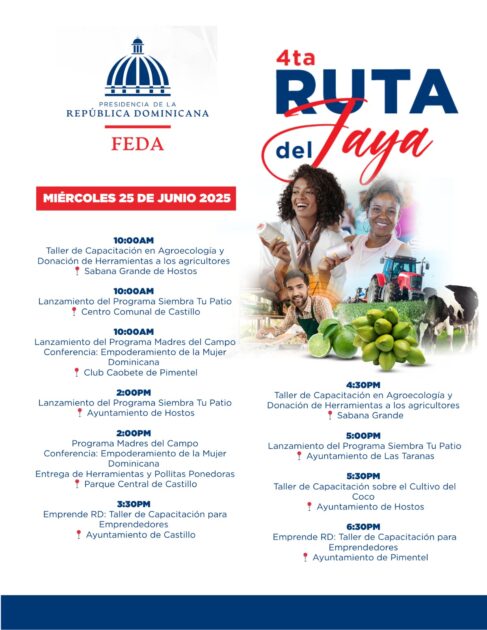 PRESIDENCIA DE LA
REPÚBLICA DOMINICANA
FEDA

4ta
RUTA
del Jaya

MIÉRCOLES 25 DE JUNIO 2025

10:00AM
Taller de Capacitación en Agroecología y Donación de Herramientas a los agricultores
Sabana Grande de Hostos

10:00AM
Lanzamiento del Programa Siembra Tu Patio
Centro Comunal de Castillo

10:00AM
Lanzamiento del Programa Madres del Campo
Conferencia: Empoderamiento de la Mujer Dominicana
Club Caobete de Pimentel

2:00PM
Lanzamiento del Programa Siembra Tu Patio
Ayuntamiento de Hostos

2:00PM
Programa Madres del Campo
Conferencia: Empoderamiento de la Mujer Dominicana
Entrega de Herramientas y Pollitas Ponedoras
Parque Central de Castillo

3:30PM
Emprende RD: Taller de Capacitación para Emprendedores
Ayuntamiento de Castillo

4:30PM
Taller de Capacitación en Agroecología y Donación de Herramientas a los agricultores
Sabana Grande

5:00PM
Lanzamiento del Programa Siembra Tu Patio
Ayuntamiento de Las Taranas

5:30PM
Taller de Capacitación sobre el Cultivo del Coco
Ayuntamiento de Hostos

6:30PM
Emprende RD: Taller de Capacitación para Emprendedores
Ayuntamiento de Pimentel